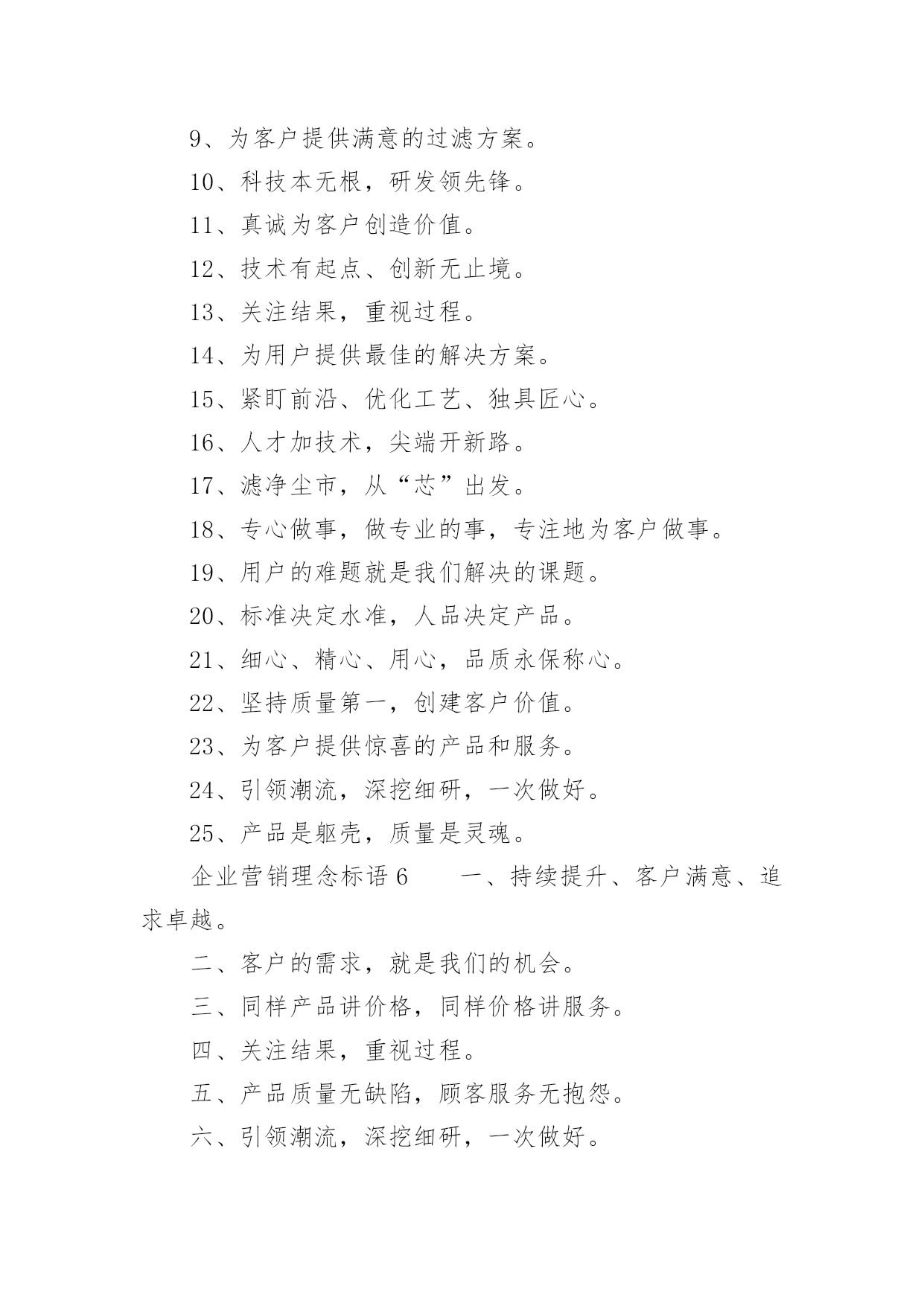 9、为客户提供满意的过滤方案。

10、科技本无根，研发领先锋。

11、真诚为客户创造价值。

12、技术有起点、创新无止境。

13、关注结果，重视过程。

14、为用户提供最佳的解决方案。

15、紧盯前沿、优化工艺、独具匠心。

16、人才加技术，尖端开新路。

17、滤净尘市，从“芯”出发。

18、专心做事，做专业的事，专注地为客户做事。

19、用户的难题就是我们解决的课题。

20、标准决定水准，人品决定产品。

21、细心、精心、用心，品质永保称心。

22、坚持质量第一，创建客户价值。

23、为客户提供惊喜的产品和服务。

24、引领潮流，深挖细研，一次做好。

25、产品是躯壳，质量是灵魂。

企业营销理念标语 6　　一、持续提升、客户满意、追求卓越。

二、客户的需求，就是我们的机会。

三、同样产品讲价格，同样价格讲服务。

四、关注结果，重视过程。

五、产品质量无缺陷，顾客服务无抱怨。

六、引领潮流，深挖细研，一次做好。